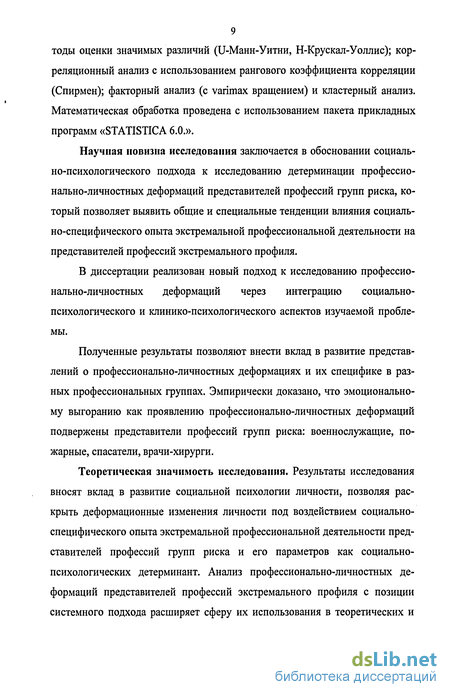 9

тоды оценки значимых различий (U-Манн-Уитни, Н-Крускал-Уоллис); корреляционный анализ с использованием рангового коэффициента корреляции (Спирмен); факторный анализ (с varimax вращением) и кластерный анализ. Математическая обработка проведена с использованием пакета прикладных программ «STATISTICA 6.0.».

Научная новизна исследования заключается в обосновании социально-психологического подхода к исследованию детерминации профессионально-личностных деформаций представителей профессий групп риска, который позволяет выявить общие и специальные тенденции влияния социально-специфического опыта экстремальной профессиональной деятельности на представителей профессий экстремального профиля.

В диссертации реализован новый подход к исследованию профессионально-личностных деформаций через интеграцию социально-психологического и клинико-психологического аспектов изучаемой проблемы.

Полученные результаты позволяют внести вклад в развитие представлений о профессионально-личностных деформациях и их специфике в разных профессиональных группах. Эмпирически доказано, что эмоциональному выгоранию как проявлению профессионально-личностных деформаций подвержены представители профессий групп риска: военнослужащие, пожарные, спасатели, врачи-хирурги.

Теоретическая значимость исследования. Результаты исследования вносят вклад в развитие социальной психологии личности, позволяя раскрыть деформационные изменения личности под воздействием социально-специфического опыта экстремальной профессиональной деятельности представителей профессий групп риска и его параметров как социально-психологических детерминант. Анализ профессионально-личностных деформаций представителей профессий экстремального профиля с позиции системного подхода расширяет сферу их использования в теоретических и

dsLib.net
библиотека диссертаций